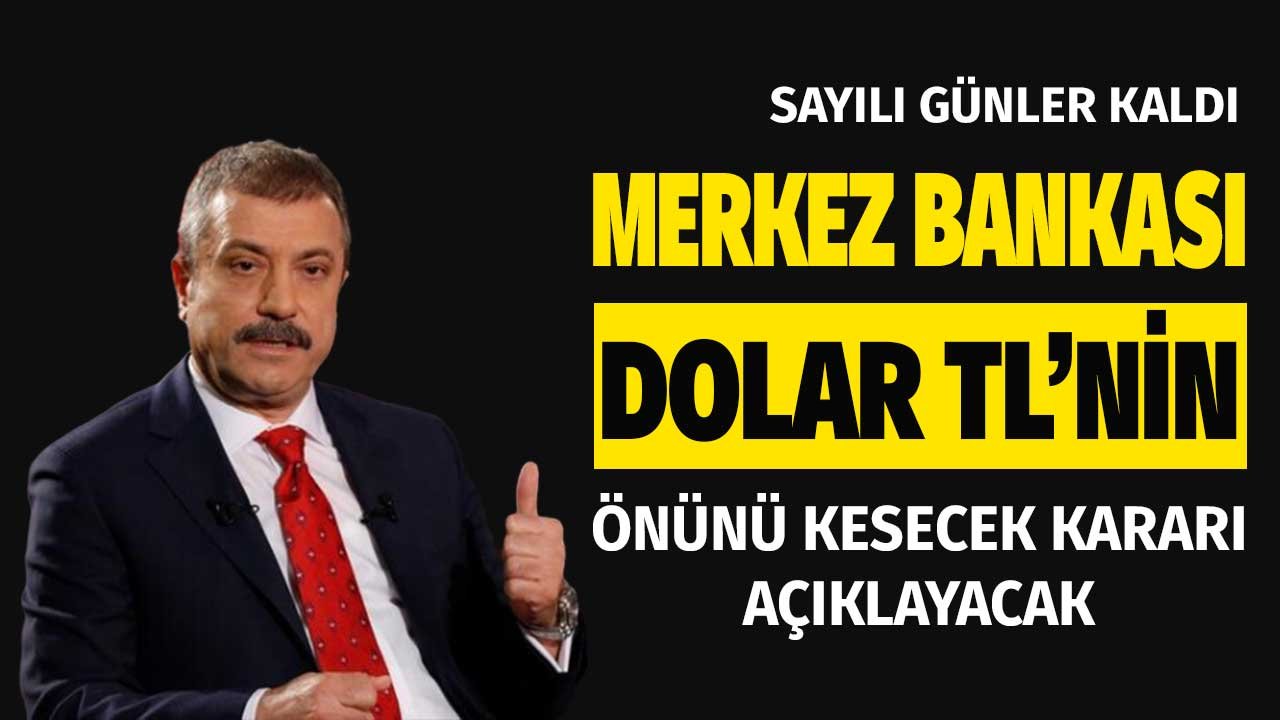 SAYILI GÜNLER KALDI

MERKEZ BANKASI

DOLAR TL'NİN

ÖNÜNÜ KESECEK KARARI AÇIKLAYACAK